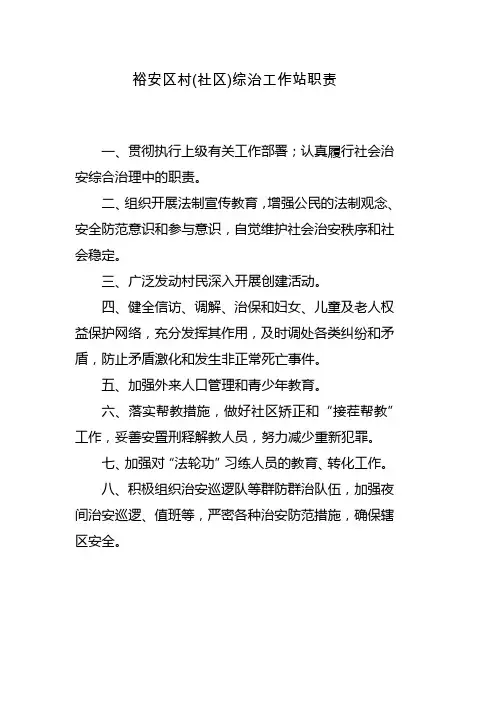 裕安区村(社区)综治工作站职责

一、贯彻执行上级有关工作部署；认真履行社会治安综合治理中的职责。

二、组织开展法制宣传教育，增强公民的法制观念、安全防范意识和参与意识，自觉维护社会治安秩序和社会稳定。

三、广泛发动村民深入开展创建活动。

四、健全信访、调解、治保和妇女、儿童及老人权益保护网络，充分发挥其作用，及时调处各类纠纷和矛盾，防止矛盾激化和发生非正常死亡事件。

五、加强外来人口管理和青少年教育。

六、落实帮教措施，做好社区矫正和“接茬帮教”工作，妥善安置刑释解教人员，努力减少重新犯罪。

七、加强对“法轮功”习练人员的教育、转化工作。

八、积极组织治安巡逻队等群防群治队伍，加强夜间治安巡逻、值班等，严密各种治安防范措施，确保辖区安全。